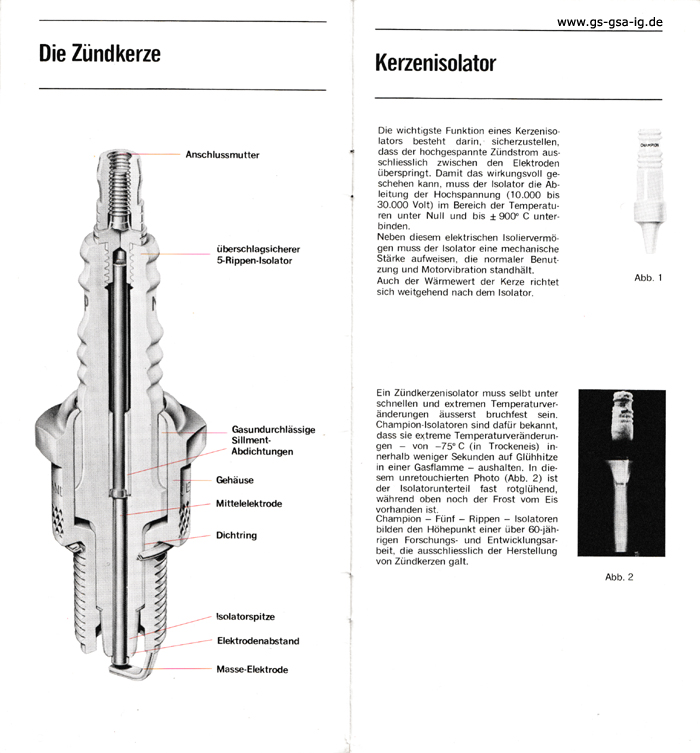 Die Zündkerze

Anschlussmutter

überschlagsicherer 5-Rippen-Isolator

Gasundurchlässige Sillment-Abdichtungen

Gehäuse

Mittelelektrode

Dichtring

Isolatorspitze

Elektrodenabstand

Masse-Elektrode

www.gs-gsa-ig.de

Kerzenisolator

Die wichtigste Funktion eines Kerzenisolators besteht darin, sicherzustellen, dass der hochgespannte Zündstrom ausschliesslich zwischen den Elektroden überspringt. Damit das wirkungsvoll geschehen kann, muss der Isolator die Ableitung der Hochspannung (10.000 bis 30.000 Volt) im Bereich der Temperaturen unter Null und bis ± 900° C unterbinden.
Neben diesem elektrischen Isoliervermögen muss der Isolator eine mechanische Stärke aufweisen, die normaler Benutzung und Motorvibration standhält.
Auch der Wärmewert der Kerze richtet sich weitgehend nach dem Isolator.

CHAMPION

Abb. 1

Ein Zündkerzenisolator muss selbt unter schnellen und extremen Temperaturveränderungen äusserst bruchfest sein. Champion-Isolatoren sind dafür bekannt, dass sie extreme Temperaturveränderungen – von –75° C (in Trockeneis) innerhalb weniger Sekunden auf Glühhitze in einer Gasflamme – aushalten. In diesem unretouchierten Photo (Abb. 2) ist der Isolatorunterteil fast rotglühend, während oben noch der Frost vom Eis vorhanden ist.
Champion – Fünf – Rippen – Isolatoren bilden den Höhepunkt einer über 60-jährigen Forschungs- und Entwicklungsarbeit, die ausschliesslich der Herstellung von Zündkerzen galt.

Abb. 2